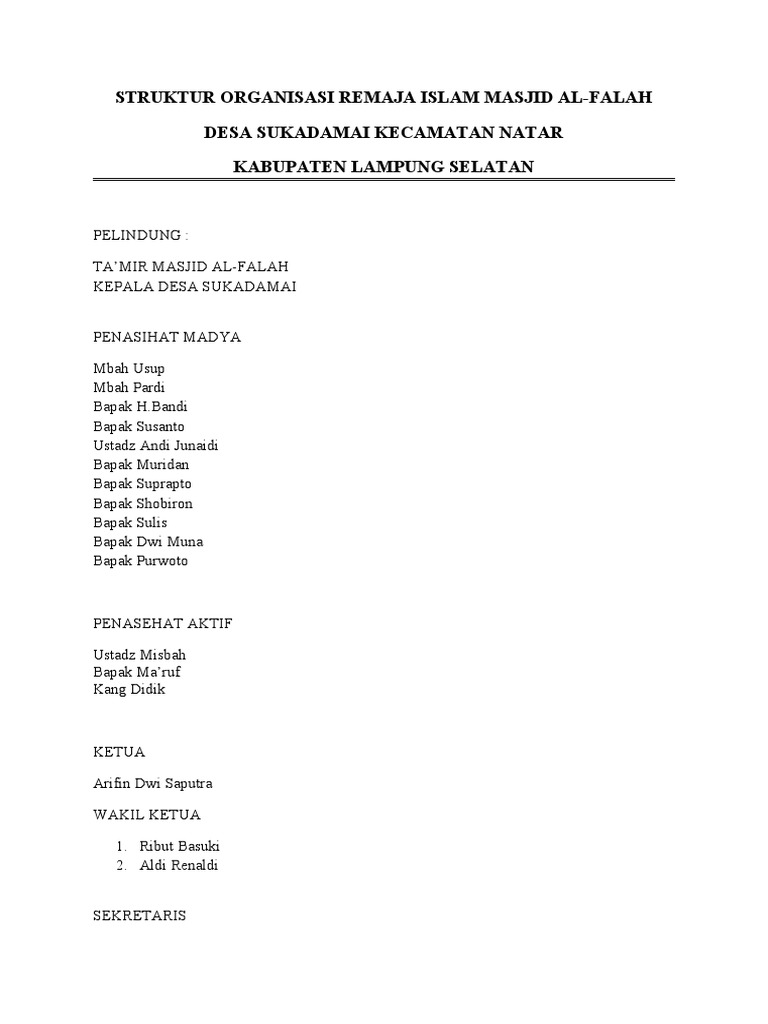 STRUKTUR ORGANISASI REMAJA ISLAM MASJID AL-FALAH

DESA SUKADAMAI KECAMATAN NATAR

KABUPATEN LAMPUNG SELATAN

PELINDUNG :

TA'MIR MASJID AL-FALAH
KEPALA DESA SUKADAMAI

PENASIHAT MADYA

Mbah Usup
Mbah Pardi
Bapak H.Bandi
Bapak Susanto
Ustadz Andi Junaidi
Bapak Muridan
Bapak Suprapto
Bapak Shobiron
Bapak Sulis
Bapak Dwi Muna
Bapak Purwoto

PENASEHAT AKTIF

Ustadz Misbah
Bapak Ma'ruf
Kang Didik

KETUA

Arifin Dwi Saputra

WAKIL KETUA

1. Ribut Basuki
2. Aldi Renaldi

SEKRETARIS